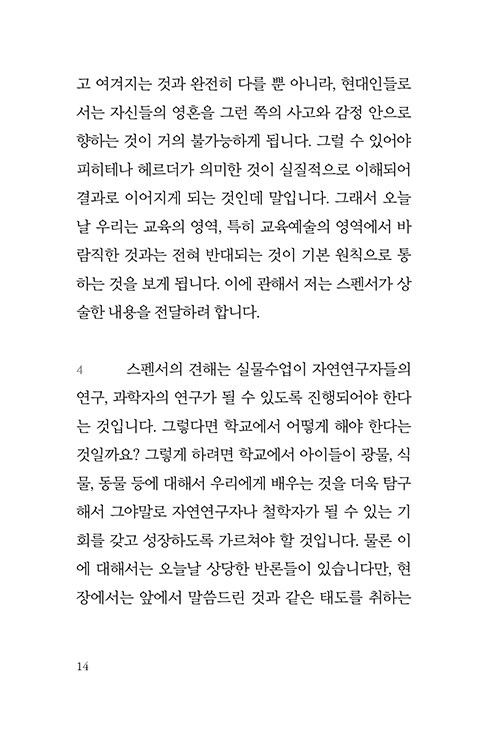 고 여겨지는 것과 완전히 다를 뿐 아니라, 현대인들로서는 자신들의 영혼을 그런 쪽의 사고와 감정 안으로 향하는 것이 거의 불가능하게 됩니다. 그럴 수 있어야 피히테나 헤르더가 의미한 것이 실질적으로 이해되어 결과로 이어지게 되는 것인데 말입니다. 그래서 오늘날 우리는 교육의 영역, 특히 교육예술의 영역에서 바람직한 것과는 전혀 반대되는 것이 기본 원칙으로 통하는 것을 보게 됩니다. 이에 관해서 저는 스펜서가 상술한 내용을 전달하려 합니다.

4 스펜서의 견해는 실물수업이 자연연구자들의 연구, 과학자의 연구가 될 수 있도록 진행되어야 한다는 것입니다. 그렇다면 학교에서 어떻게 해야 한다는 것일까요? 그렇게 하려면 학교에서 아이들이 광물, 식물, 동물 등에 대해서 우리에게 배우는 것을 더욱 탐구해서 그야말로 자연연구자나 철학자가 될 수 있는 기회를 갖고 성장하도록 가르쳐야 할 것입니다. 물론 이에 대해서는 오늘날 상당한 반론들이 있습니다만, 현장에서는 앞에서 말씀드린 것과 같은 태도를 취하는

14